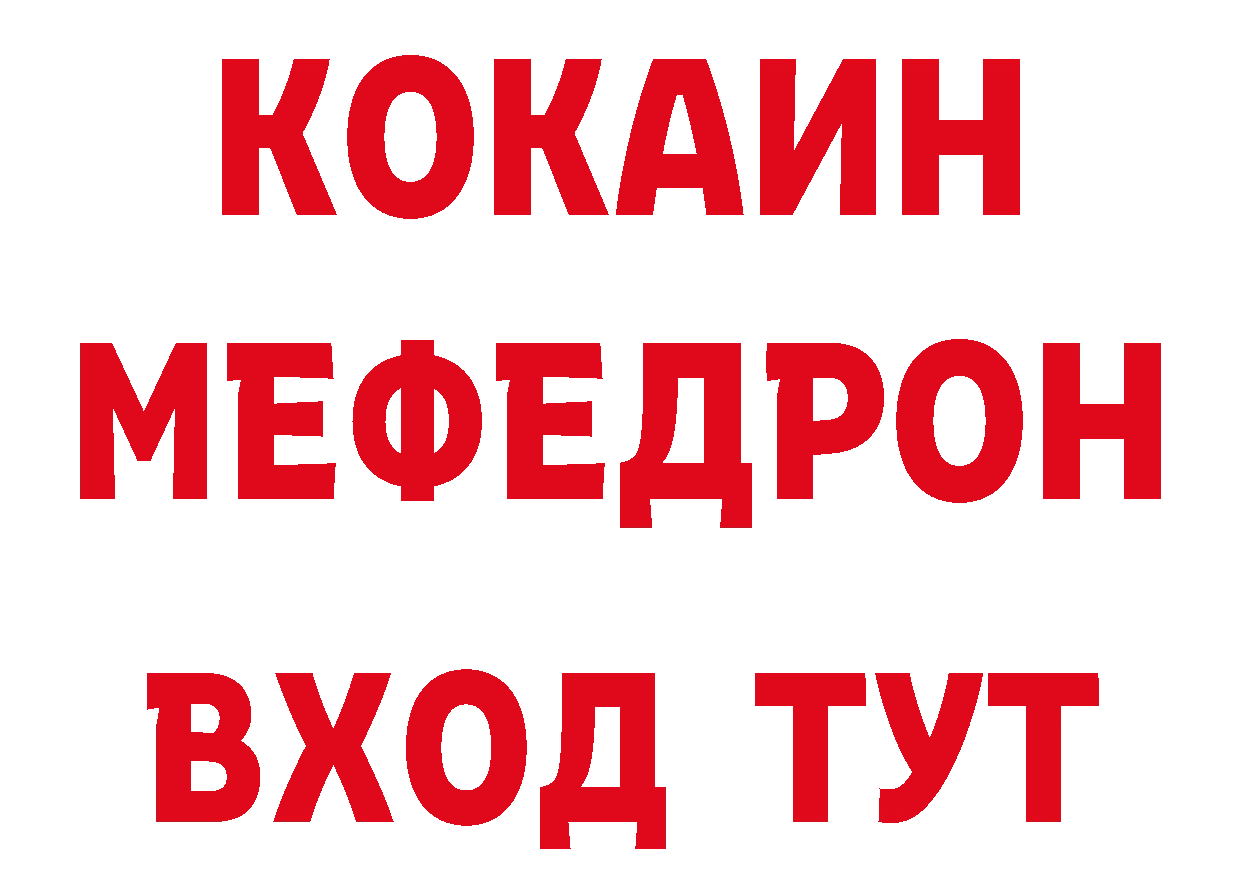 КОКАИН
МЕФЕДРОН
ВХОД ТУТ